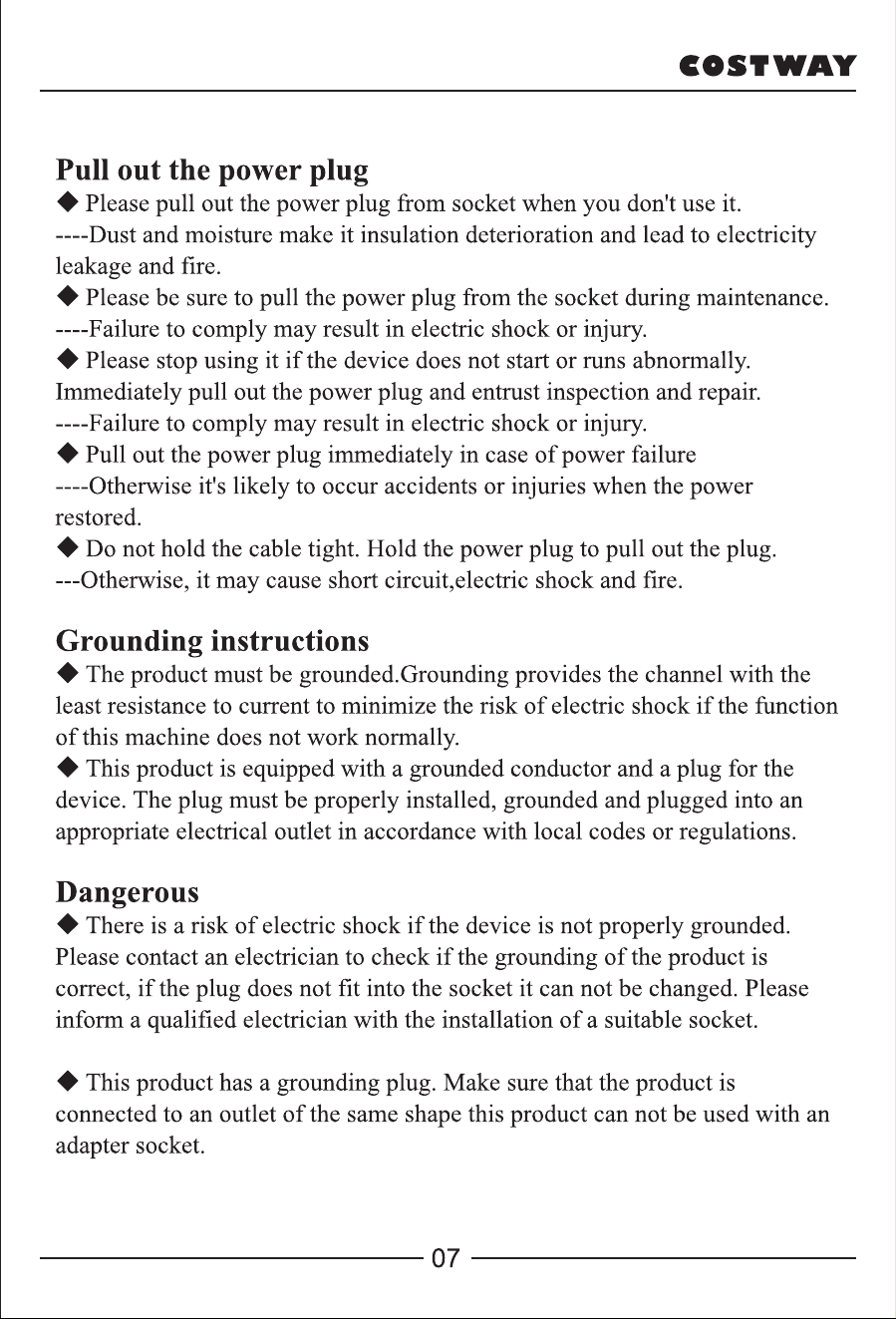 COSTWAY

Pull out the power plug

◆ Please pull out the power plug from socket when you don't use it.
----Dust and moisture make it insulation deterioration and lead to electricity leakage and fire.
◆ Please be sure to pull the power plug from the socket during maintenance.
----Failure to comply may result in electric shock or injury.
◆ Please stop using it if the device does not start or runs abnormally. Immediately pull out the power plug and entrust inspection and repair.
----Failure to comply may result in electric shock or injury.
◆ Pull out the power plug immediately in case of power failure
----Otherwise it's likely to occur accidents or injuries when the power restored.
◆ Do not hold the cable tight. Hold the power plug to pull out the plug.
---Otherwise, it may cause short circuit,electric shock and fire.

Grounding instructions

◆ The product must be grounded.Grounding provides the channel with the least resistance to current to minimize the risk of electric shock if the function of this machine does not work normally.
◆ This product is equipped with a grounded conductor and a plug for the device. The plug must be properly installed, grounded and plugged into an appropriate electrical outlet in accordance with local codes or regulations.

Dangerous

◆ There is a risk of electric shock if the device is not properly grounded. Please contact an electrician to check if the grounding of the product is correct, if the plug does not fit into the socket it can not be changed. Please inform a qualified electrician with the installation of a suitable socket.

◆ This product has a grounding plug. Make sure that the product is connected to an outlet of the same shape this product can not be used with an adapter socket.

07